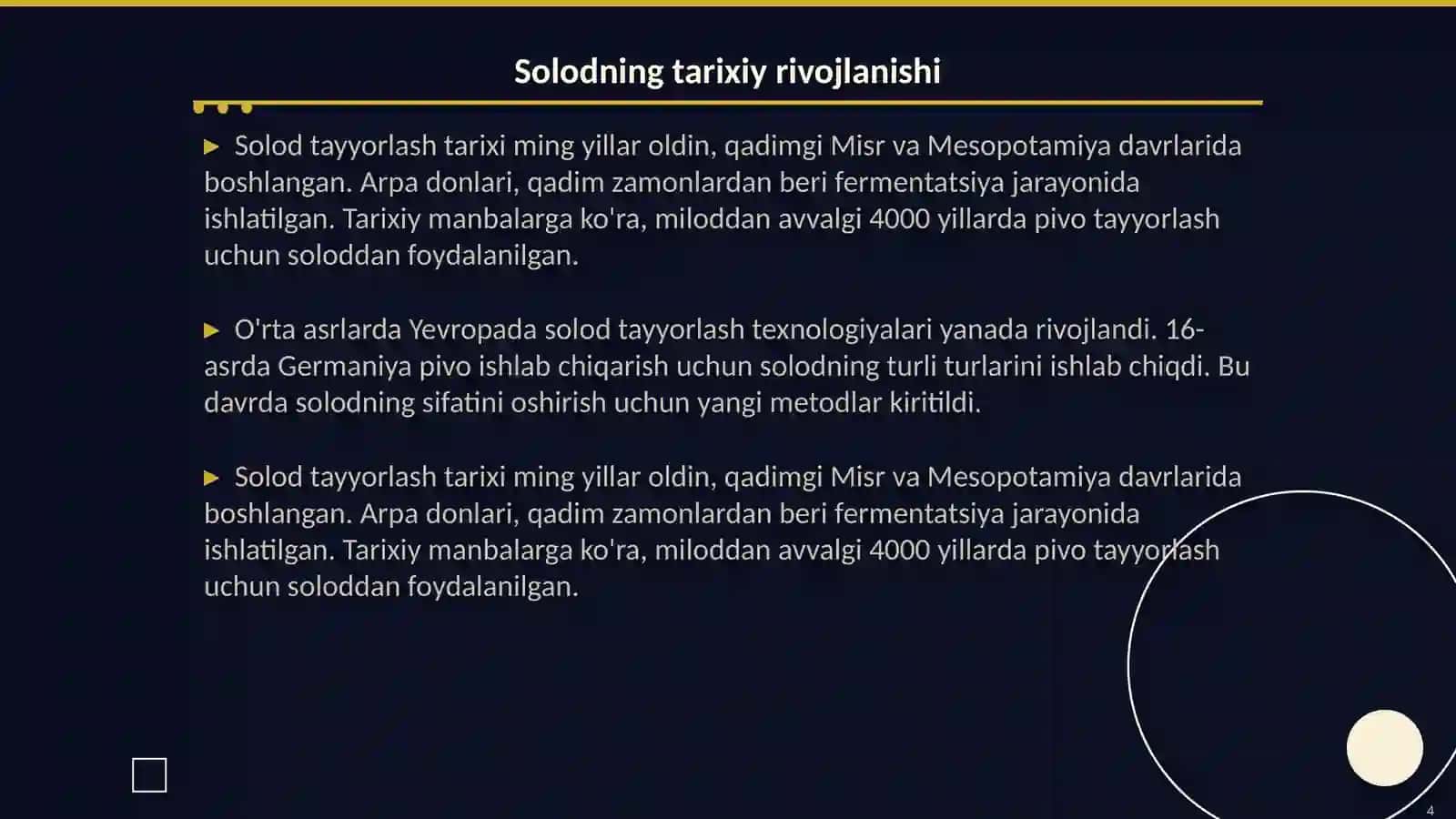 Solodning tarixiy rivojlanishi

▶ Solod tayyorlash tarixi ming yillar oldin, qadimgi Misr va Mesopotamiya davrlarida boshlangan. Arpa donlari, qadim zamonlardan beri fermentatsiya jarayonida ishlatilgan. Tarixiy manbalarga ko'ra, miloddan avvalgi 4000 yillarda pivo tayyorlash uchun soloddan foydalanilgan.

▶ O'rta asrlarda Yevropada solod tayyorlash texnologiyalari yanada rivojlandi. 16-asrda Germaniya pivo ishlab chiqarish uchun solodning turli turlarini ishlab chiqdi. Bu davrda solodning sifatini oshirish uchun yangi metodlar kiritildi.

▶ Solod tayyorlash tarixi ming yillar oldin, qadimgi Misr va Mesopotamiya davrlarida boshlangan. Arpa donlari, qadim zamonlardan beri fermentatsiya jarayonida ishlatilgan. Tarixiy manbalarga ko'ra, miloddan avvalgi 4000 yillarda pivo tayyorlash uchun soloddan foydalanilgan.

4